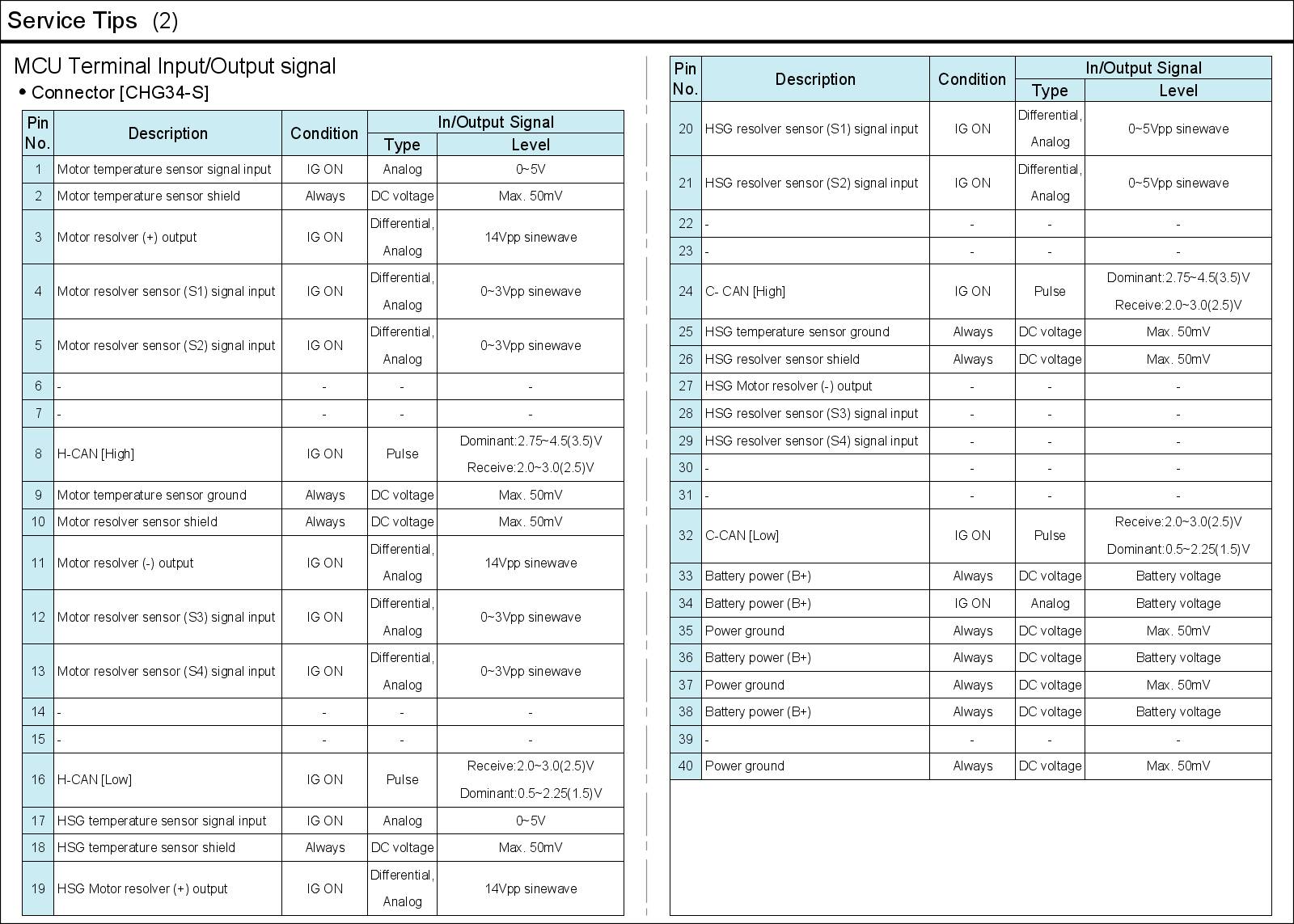 Service Tips (2)

MCU Terminal Input/Output signal

• Connector [CHG34-S]

| Pin No. | Description | Condition | In/Output Signal Type | In/Output Signal Level |
|---|---|---|---|---|
| 1 | Motor temperature sensor signal input | IG ON | Analog | 0~5V |
| 2 | Motor temperature sensor shield | Always | DC voltage | Max. 50mV |
| 3 | Motor resolver (+) output | IG ON | Differential, Analog | 14Vpp sinewave |
| 4 | Motor resolver sensor (S1) signal input | IG ON | Differential, Analog | 0~3Vpp sinewave |
| 5 | Motor resolver sensor (S2) signal input | IG ON | Differential, Analog | 0~3Vpp sinewave |
| 6 | - | - | - | - |
| 7 | - | - | - | - |
| 8 | H-CAN [High] | IG ON | Pulse | Dominant:2.75~4.5(3.5)V Receive:2.0~3.0(2.5)V |
| 9 | Motor temperature sensor ground | Always | DC voltage | Max. 50mV |
| 10 | Motor resolver sensor shield | Always | DC voltage | Max. 50mV |
| 11 | Motor resolver (-) output | IG ON | Differential, Analog | 14Vpp sinewave |
| 12 | Motor resolver sensor (S3) signal input | IG ON | Differential, Analog | 0~3Vpp sinewave |
| 13 | Motor resolver sensor (S4) signal input | IG ON | Differential, Analog | 0~3Vpp sinewave |
| 14 | - | - | - | - |
| 15 | - | - | - | - |
| 16 | H-CAN [Low] | IG ON | Pulse | Receive:2.0~3.0(2.5)V Dominant:0.5~2.25(1.5)V |
| 17 | HSG temperature sensor signal input | IG ON | Analog | 0~5V |
| 18 | HSG temperature sensor shield | Always | DC voltage | Max. 50mV |
| 19 | HSG Motor resolver (+) output | IG ON | Differential, Analog | 14Vpp sinewave |

| Pin No. | Description | Condition | In/Output Signal Type | In/Output Signal Level |
|---|---|---|---|---|
| 20 | HSG resolver sensor (S1) signal input | IG ON | Differential, Analog | 0~5Vpp sinewave |
| 21 | HSG resolver sensor (S2) signal input | IG ON | Differential, Analog | 0~5Vpp sinewave |
| 22 | - | - | - | - |
| 23 | - | - | - | - |
| 24 | C- CAN [High] | IG ON | Pulse | Dominant:2.75~4.5(3.5)V Receive:2.0~3.0(2.5)V |
| 25 | HSG temperature sensor ground | Always | DC voltage | Max. 50mV |
| 26 | HSG resolver sensor shield | Always | DC voltage | Max. 50mV |
| 27 | HSG Motor resolver (-) output | - | - | - |
| 28 | HSG resolver sensor (S3) signal input | - | - | - |
| 29 | HSG resolver sensor (S4) signal input | - | - | - |
| 30 | - | - | - | - |
| 31 | - | - | - | - |
| 32 | C-CAN [Low] | IG ON | Pulse | Receive:2.0~3.0(2.5)V Dominant:0.5~2.25(1.5)V |
| 33 | Battery power (B+) | Always | DC voltage | Battery voltage |
| 34 | Battery power (B+) | IG ON | Analog | Battery voltage |
| 35 | Power ground | Always | DC voltage | Max. 50mV |
| 36 | Battery power (B+) | Always | DC voltage | Battery voltage |
| 37 | Power ground | Always | DC voltage | Max. 50mV |
| 38 | Battery power (B+) | Always | DC voltage | Battery voltage |
| 39 | - | - | - | - |
| 40 | Power ground | Always | DC voltage | Max. 50mV |